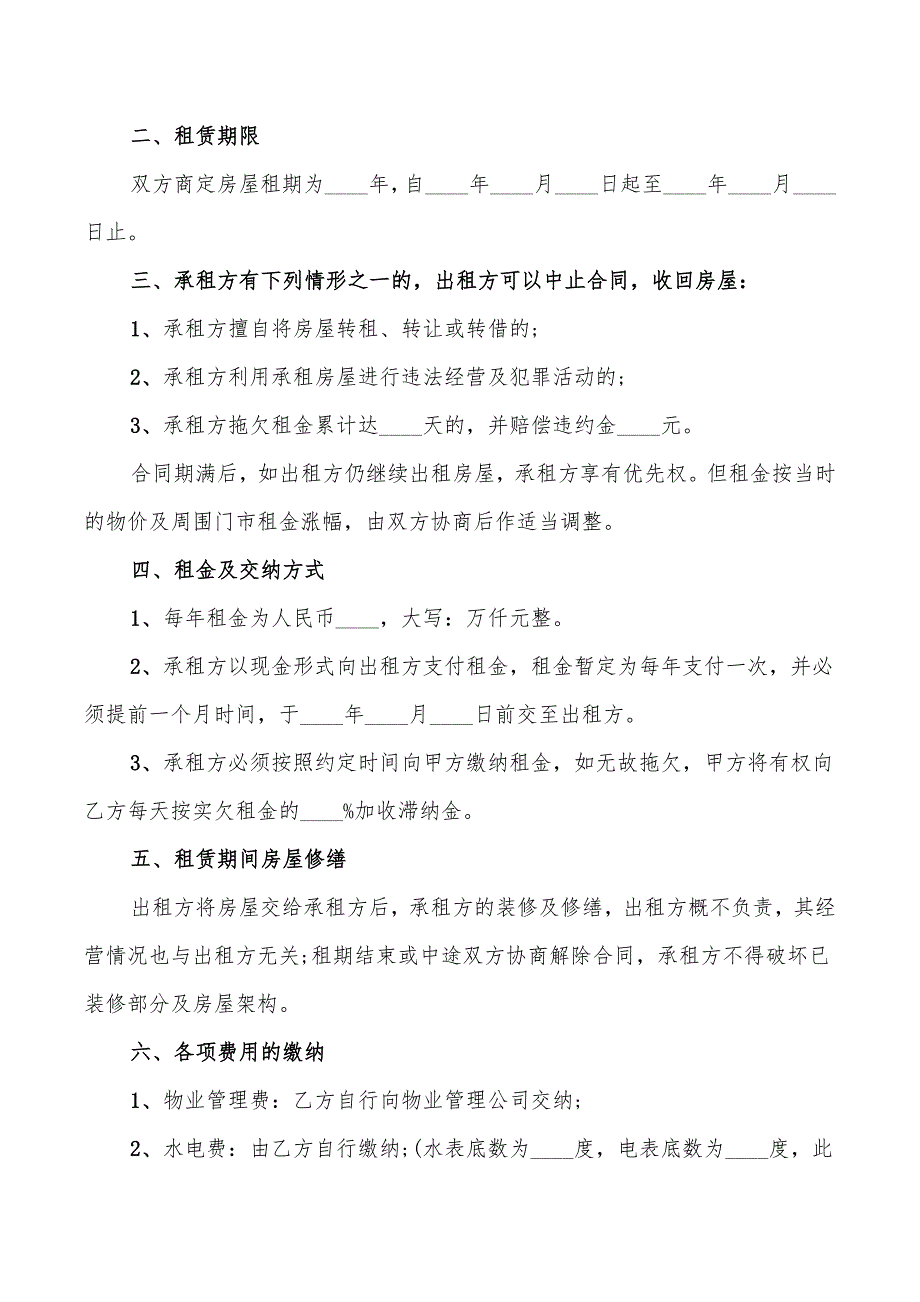 二、租赁期限

双方商定房屋租期为____年，自____年____月____日起至____年____月____日止。

三、承租方有下列情形之一的，出租方可以中止合同，收回房屋：

1、承租方擅自将房屋转租、转让或转借的；

2、承租方利用承租房屋进行违法经营及犯罪活动的；

3、承租方拖欠租金累计达____天的，并赔偿违约金____元。

合同期满后，如出租方仍继续出租房屋，承租方享有优先权。但租金按当时的物价及周围门市租金涨幅，由双方协商后作适当调整。

四、租金及交纳方式

1、每年租金为人民币____，大写：万仟元整。

2、承租方以现金形式向出租方支付租金，租金暂定为每年支付一次，并必须提前一个月时间，于____年____月____日前交至出租方。

3、承租方必须按照约定时间向甲方缴纳租金，如无故拖欠，甲方将有权向乙方每天按实欠租金的____%加收滞纳金。

五、租赁期间房屋修缮

出租方将房屋交给承租方后，承租方的装修及修缮，出租方概不负责，其经营情况也与出租方无关;租期结束或中途双方协商解除合同，承租方不得破坏已装修部分及房屋架构。

六、各项费用的缴纳

1、物业管理费：乙方自行向物业管理公司交纳；

2、水电费：由乙方自行缴纳;(水表底数为____度，电表底数为____度，此